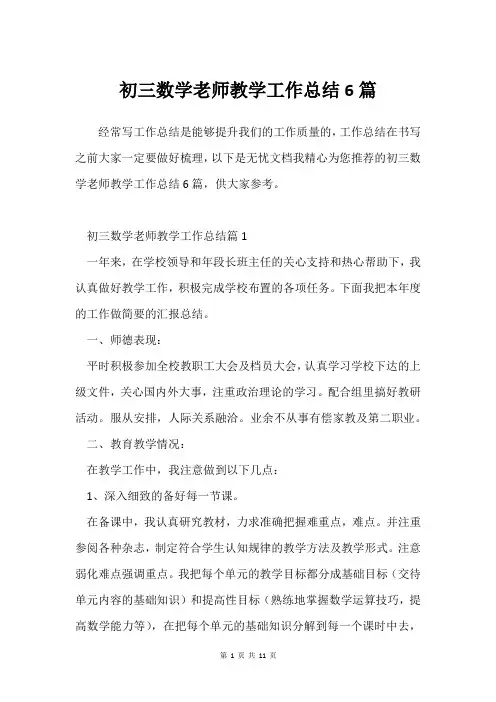 初三数学老师教学工作总结6篇

经常写工作总结是能够提升我们的工作质量的，工作总结在书写之前大家一定要做好梳理，以下是无忧文档我精心为您推荐的初三数学老师教学工作总结6篇，供大家参考。

初三数学老师教学工作总结篇1

一年来，在学校领导和年段长班主任的关心支持和热心帮助下，我认真做好教学工作，积极完成学校布置的各项任务。下面我把本年度的工作做简要的汇报总结。

一、师德表现：

平时积极参加全校教职工大会及档员大会，认真学习学校下达的上级文件，关心国内外大事，注重政治理论的学习。配合组里搞好教研活动。服从安排，人际关系融洽。业余不从事有偿家教及第二职业。

二、教育教学情况：

在教学工作中，我注意做到以下几点：

1、深入细致的备好每一节课。

在备课中，我认真研究教材，力求准确把握难重点，难点。并注重参阅各种杂志，制定符合学生认知规律的教学方法及教学形式。注意弱化难点强调重点。我把每个单元的教学目标都分成基础目标（交待单元内容的基础知识）和提高性目标（熟练地掌握数学运算技巧，提高数学能力等），在把每个单元的基础知识分解到每一个课时中去，

第 1 页 共 11 页